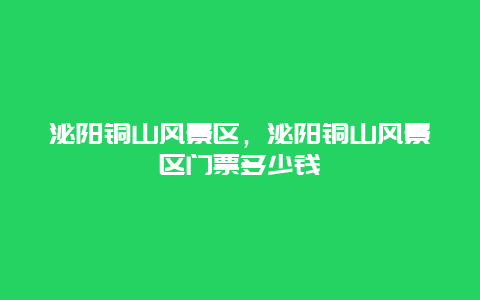 泌阳铜山风景区，泌阳铜山风景区门票多少钱